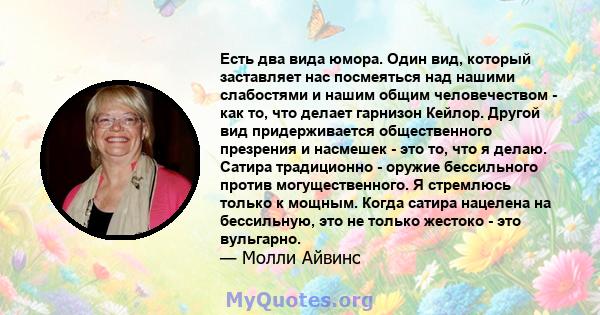 Есть два вида юмора. Один вид, который заставляет нас посмеяться над нашими слабостями и нашим общим человечеством - как то, что делает гарнизон Кейлор. Другой вид придерживается общественного презрения и насмешек - это то, что я делаю. Сатира традиционно - оружие бессильного против могущественного. Я стремлюсь только к мощным. Когда сатира нацелена на бессильную, это не только жестоко - это вульгарно.
— Молли Айвинс

MyQuotes.org